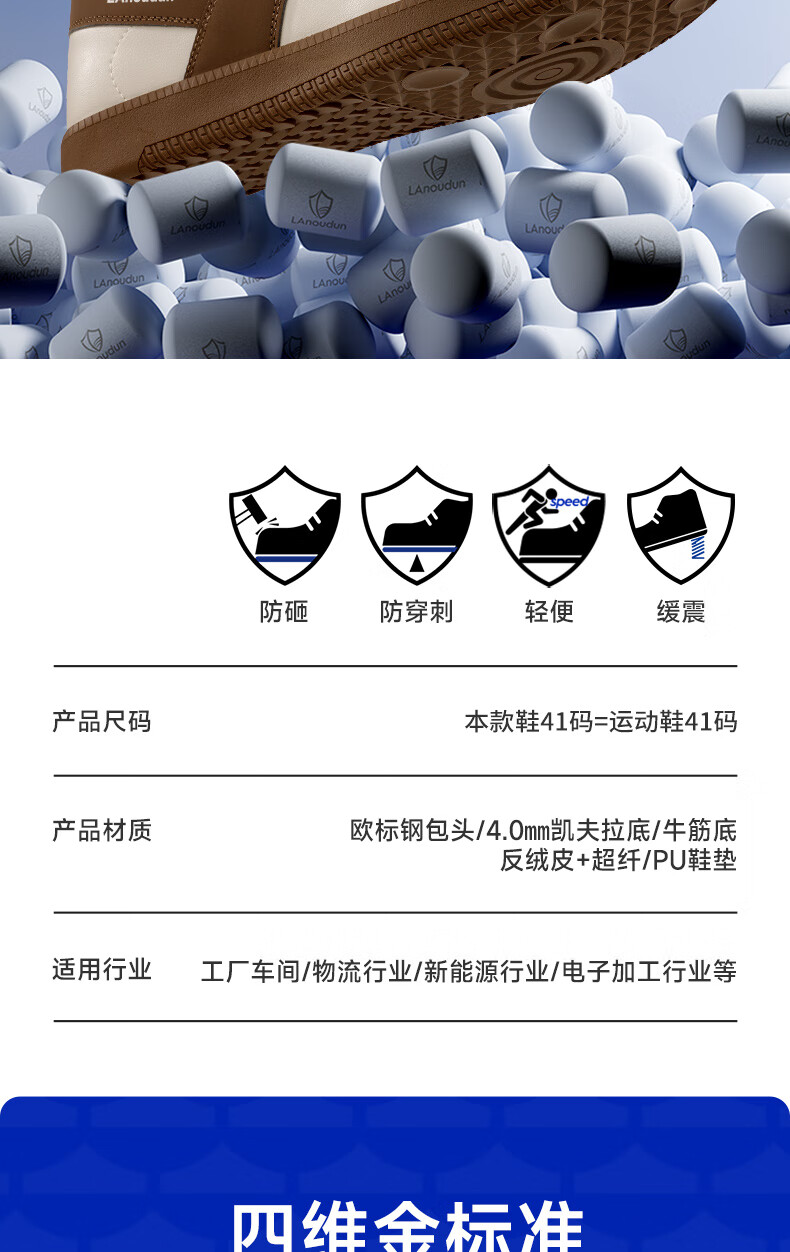 防砸 防穿刺 轻便 缓震

产品尺码 本款鞋41码=运动鞋41码

产品材质 欧标钢包头/4.0㎜凯夫拉底/牛筋底
反绒皮+超纤/PU鞋垫

适用行业 工厂车间/物流行业/新能源行业/电子加工行业等

四维金标准